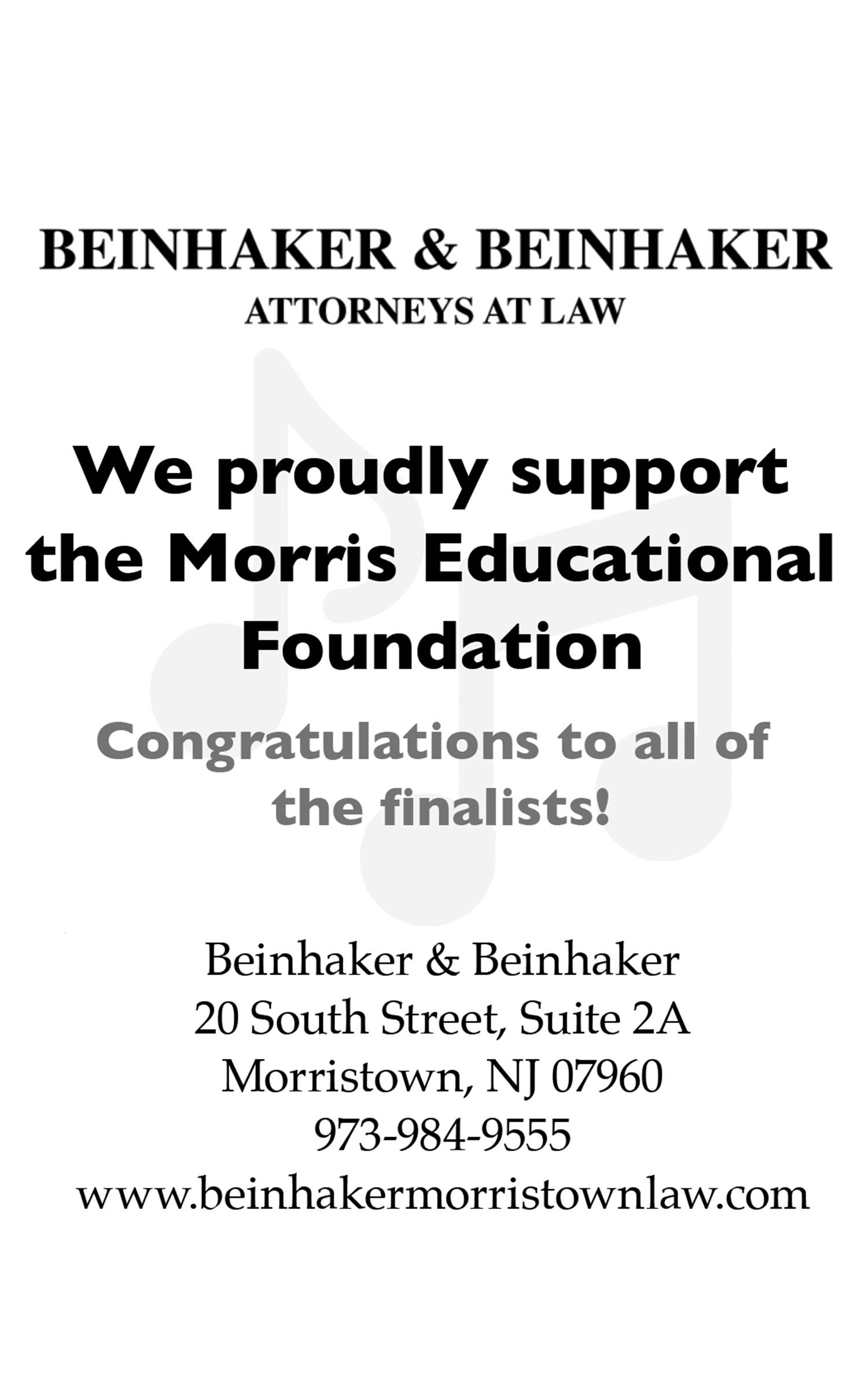 BEINHAKER & BEINHAKER
ATTORNEYS AT LAW

We proudly support the Morris Educational Foundation

Congratulations to all of the finalists!

Beinhaker & Beinhaker
20 South Street, Suite 2A
Morristown, NJ 07960
973-984-9555
www.beinhakermorristownlaw.com